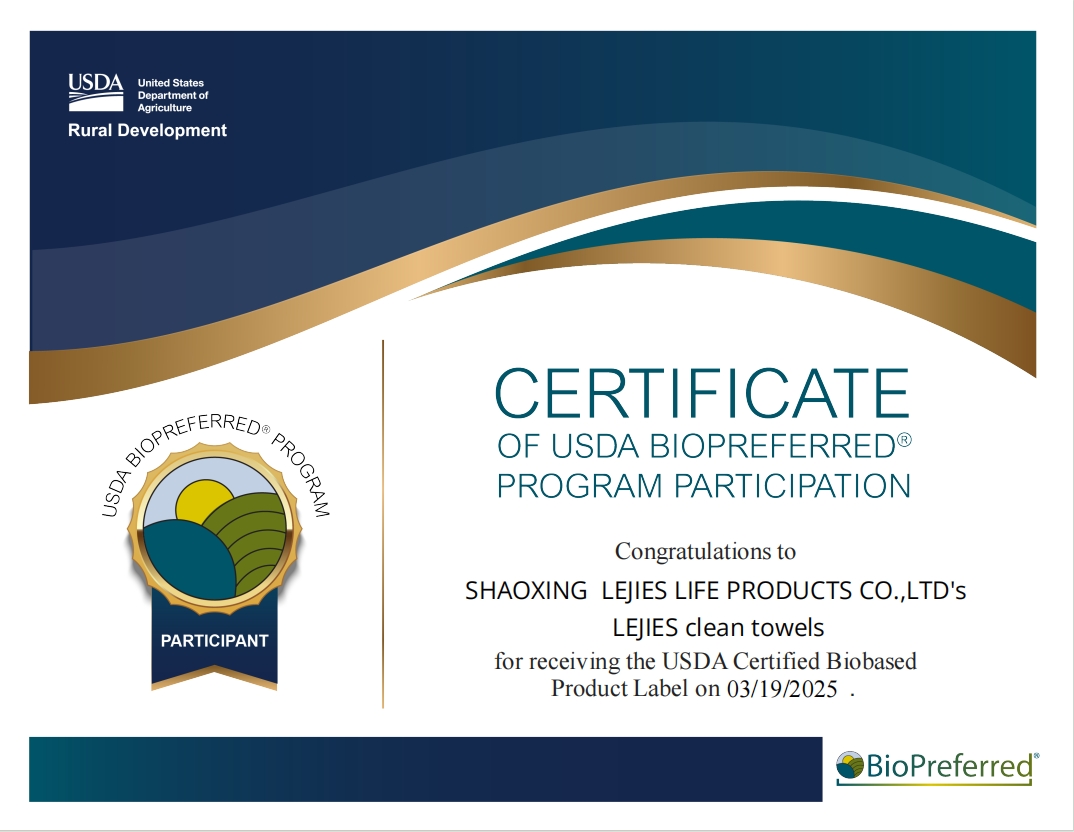 USDA United States Department of Agriculture
Rural Development

USDA BIOPREFERRED® PROGRAM

PARTICIPANT

CERTIFICATE
OF USDA BIOPREFERRED®
PROGRAM PARTICIPATION

Congratulations to
SHAOXING LEJIES LIFE PRODUCTS CO.,LTD's
LEJIES clean towels
for receiving the USDA Certified Biobased Product Label on 03/19/2025 .

BioPreferred®